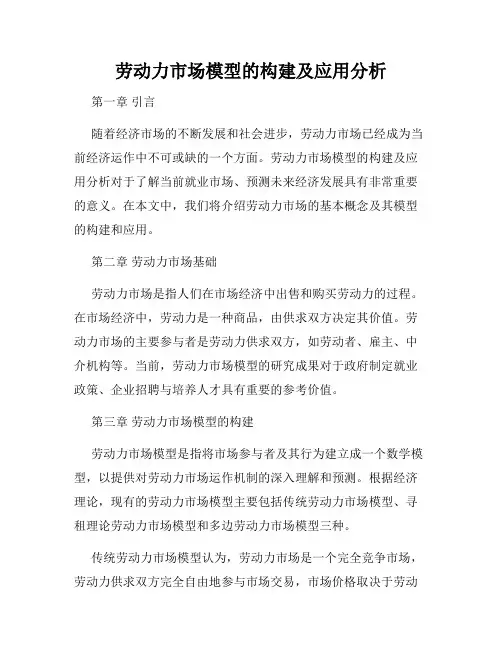 劳动力市场模型的构建及应用分析

第一章 引言

随着经济市场的不断发展和社会进步，劳动力市场已经成为当前经济运作中不可或缺的一个方面。劳动力市场模型的构建及应用分析对于了解当前就业市场、预测未来经济发展具有非常重要的意义。在本文中，我们将介绍劳动力市场的基本概念及其模型的构建和应用。

第二章 劳动力市场基础

劳动力市场是指人们在市场经济中出售和购买劳动力的过程。在市场经济中，劳动力是一种商品，由供求双方决定其价值。劳动力市场的主要参与者是劳动力供求双方，如劳动者、雇主、中介机构等。当前，劳动力市场模型的研究成果对于政府制定就业政策、企业招聘与培养人才具有重要的参考价值。

第三章 劳动力市场模型的构建

劳动力市场模型是指将市场参与者及其行为建立成一个数学模型，以提供对劳动力市场运作机制的深入理解和预测。根据经济理论，现有的劳动力市场模型主要包括传统劳动力市场模型、寻租理论劳动力市场模型和多边劳动力市场模型三种。

传统劳动力市场模型认为，劳动力市场是一个完全竞争市场，劳动力供求双方完全自由地参与市场交易，市场价格取决于劳动